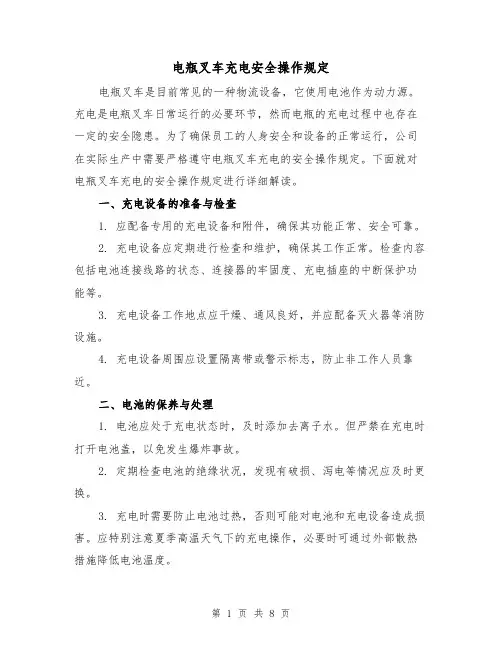 电瓶叉车充电安全操作规定

电瓶叉车是目前常见的一种物流设备，它使用电池作为动力源。充电是电瓶叉车日常运行的必要环节，然而电瓶的充电过程中也存在一定的安全隐患。为了确保员工的人身安全和设备的正常运行，公司在实际生产中需要严格遵守电瓶叉车充电的安全操作规定。下面就对电瓶叉车充电的安全操作规定进行详细解读。

一、充电设备的准备与检查

1. 应配备专用的充电设备和附件，确保其功能正常、安全可靠。

2. 充电设备应定期进行检查和维护，确保其工作正常。检查内容包括电池连接线路的状态、连接器的牢固度、充电插座的中断保护功能等。

3. 充电设备工作地点应干燥、通风良好，并应配备灭火器等消防设施。

4. 充电设备周围应设置隔离带或警示标志，防止非工作人员靠近。

二、电池的保养与处理

1. 电池应处于充电状态时，及时添加去离子水。但严禁在充电时打开电池盖，以免发生爆炸事故。

2. 定期检查电池的绝缘状况，发现有破损、泻电等情况应及时更换。

3. 充电时需要防止电池过热，否则可能对电池和充电设备造成损害。应特别注意夏季高温天气下的充电操作，必要时可通过外部散热措施降低电池温度。

第 1 页 共 8 页